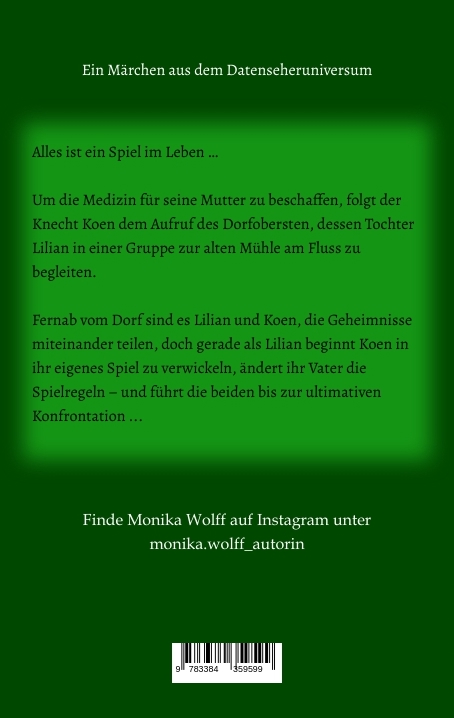 Ein Märchen aus dem Datenseheruniversum

Alles ist ein Spiel im Leben ...

Um die Medizin für seine Mutter zu beschaffen, folgt der Knecht Koen dem Aufruf des Dorfobersten, dessen Tochter Lilian in einer Gruppe zur alten Mühle am Fluss zu begleiten.

Fernab vom Dorf sind es Lilian und Koen, die Geheimnisse miteinander teilen, doch gerade als Lilian beginnt Koen in ihr eigenes Spiel zu verwickeln, ändert ihr Vater die Spielregeln – und führt die beiden bis zur ultimativen Konfrontation ...

Finde Monika Wolff auf Instagram unter
monika.wolff_autorin

9 783384 359599